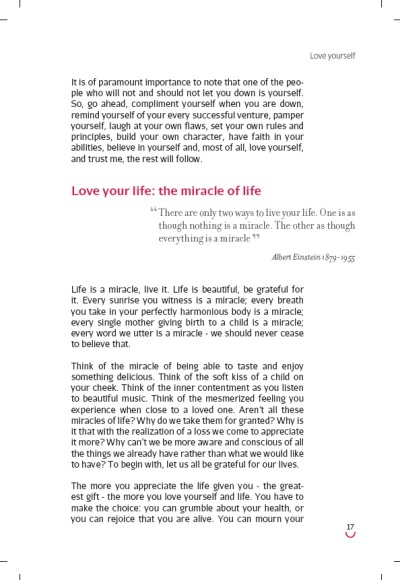 Love yourself

It is of paramount importance to note that one of the people who will not and should not let you down is yourself. So, go ahead, compliment yourself when you are down, remind yourself of your every successful venture, pamper yourself, laugh at your own flaws, set your own rules and principles, build your own character, have faith in your abilities, believe in yourself and, most of all, love yourself, and trust me, the rest will follow.

Love your life: the miracle of life

“There are only two ways to live your life. One is as though nothing is a miracle. The other as though everything is a miracle”

Albert Einstein 1879-1955

Life is a miracle, live it. Life is beautiful, be grateful for it. Every sunrise you witness is a miracle; every breath you take in your perfectly harmonious body is a miracle; every single mother giving birth to a child is a miracle; every word we utter is a miracle - we should never cease to believe that.

Think of the miracle of being able to taste and enjoy something delicious. Think of the soft kiss of a child on your cheek. Think of the inner contentment as you listen to beautiful music. Think of the mesmerized feeling you experience when close to a loved one. Aren't all these miracles of life? Why do we take them for granted? Why is it that with the realization of a loss we come to appreciate it more? Why can't we be more aware and conscious of all the things we already have rather than what we would like to have? To begin with, let us all be grateful for our lives.

The more you appreciate the life given you - the greatest gift - the more you love yourself and life. You have to make the choice: you can grumble about your health, or you can rejoice that you are alive. You can mourn your

17